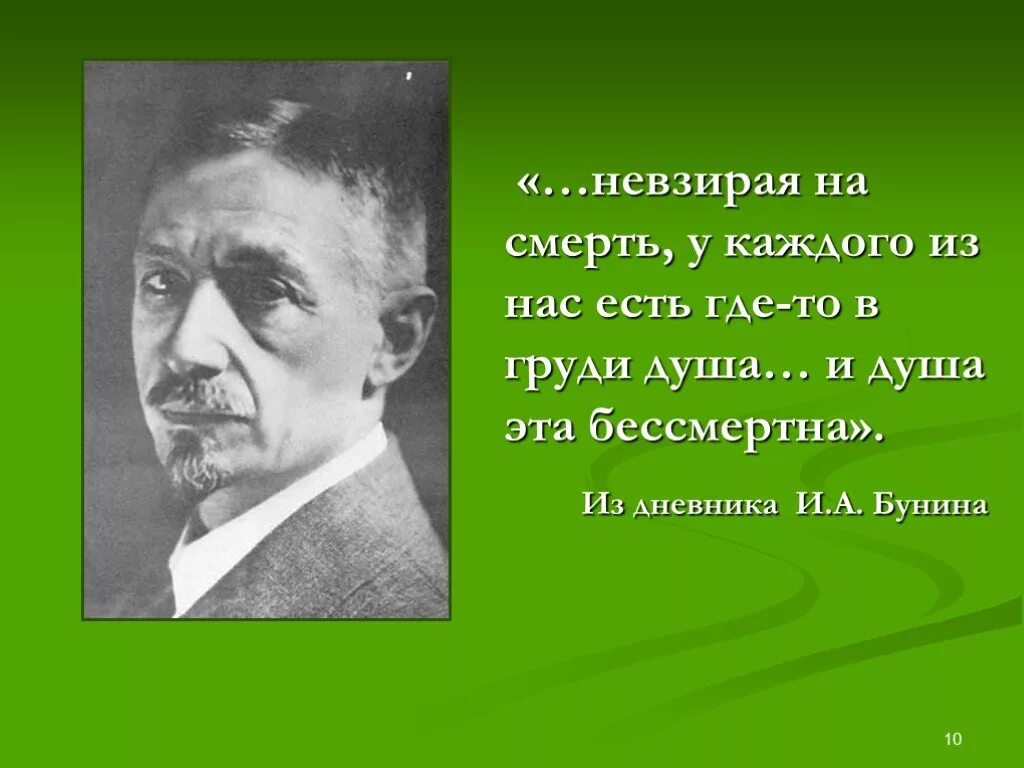 «…невзирая на смерть, у каждого из нас есть где-то в груди душа… и душа эта бессмертна».

Из дневника И.А. Бунина

10